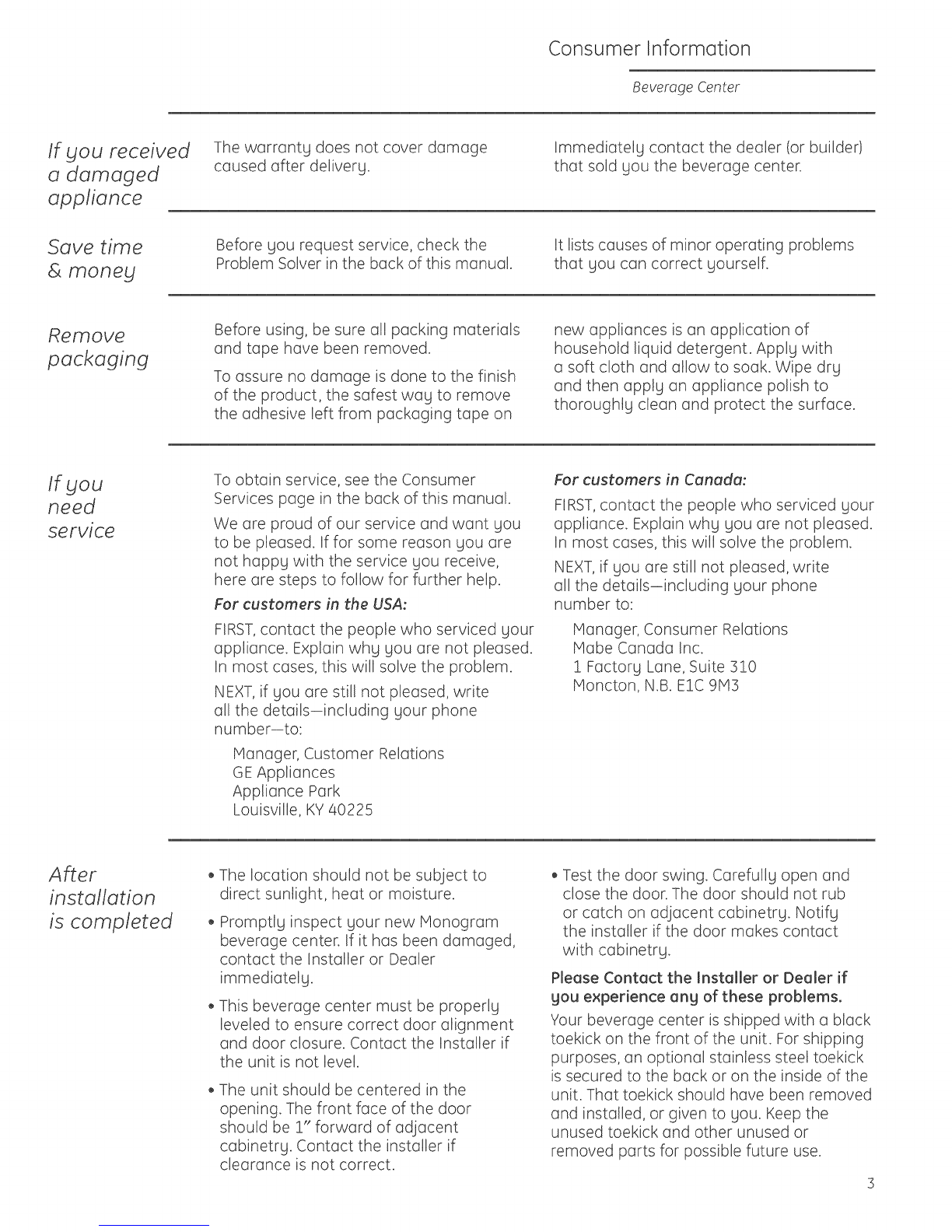 Consumer Information

Beverage Center

If you received a damaged appliance

The warranty does not cover damage caused after delivery.

Immediately contact the dealer (or builder) that sold you the beverage center.

Save time & money

Before you request service, check the Problem Solver in the back of this manual.

It lists causes of minor operating problems that you can correct yourself.

Remove packaging

Before using, be sure all packing materials and tape have been removed.

To assure no damage is done to the finish of the product, the safest way to remove the adhesive left from packaging tape on new appliances is an application of household liquid detergent. Apply with a soft cloth and allow to soak. Wipe dry and then apply an appliance polish to thoroughly clean and protect the surface.

If you need service

To obtain service, see the Consumer Services page in the back of this manual.

We are proud of our service and want you to be pleased. If for some reason you are not happy with the service you receive, here are steps to follow for further help.

For customers in the USA:

FIRST, contact the people who serviced your appliance. Explain why you are not pleased. In most cases, this will solve the problem.

NEXT, if you are still not pleased, write all the details—including your phone number—to:

Manager, Customer Relations
GE Appliances
Appliance Park
Louisville, KY 40225

For customers in Canada:

FIRST, contact the people who serviced your appliance. Explain why you are not pleased. In most cases, this will solve the problem.

NEXT, if you are still not pleased, write all the details—including your phone number to:

Manager, Consumer Relations
Mabe Canada Inc.
1 Factory Lane, Suite 310
Moncton, N.B. E1C 9M3

After installation is completed

• The location should not be subject to direct sunlight, heat or moisture.

• Promptly inspect your new Monogram beverage center. If it has been damaged, contact the Installer or Dealer immediately.

• This beverage center must be properly leveled to ensure correct door alignment and door closure. Contact the Installer if the unit is not level.

• The unit should be centered in the opening. The front face of the door should be 1" forward of adjacent cabinetry. Contact the installer if clearance is not correct.

• Test the door swing. Carefully open and close the door. The door should not rub or catch on adjacent cabinetry. Notify the installer if the door makes contact with cabinetry.

Please Contact the Installer or Dealer if you experience any of these problems.

Your beverage center is shipped with a black toekick on the front of the unit. For shipping purposes, an optional stainless steel toekick is secured to the back or on the inside of the unit. That toekick should have been removed and installed, or given to you. Keep the unused toekick and other unused or removed parts for possible future use.

3